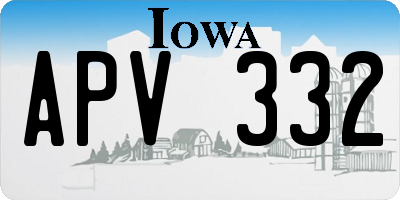 IOWA

APV 332